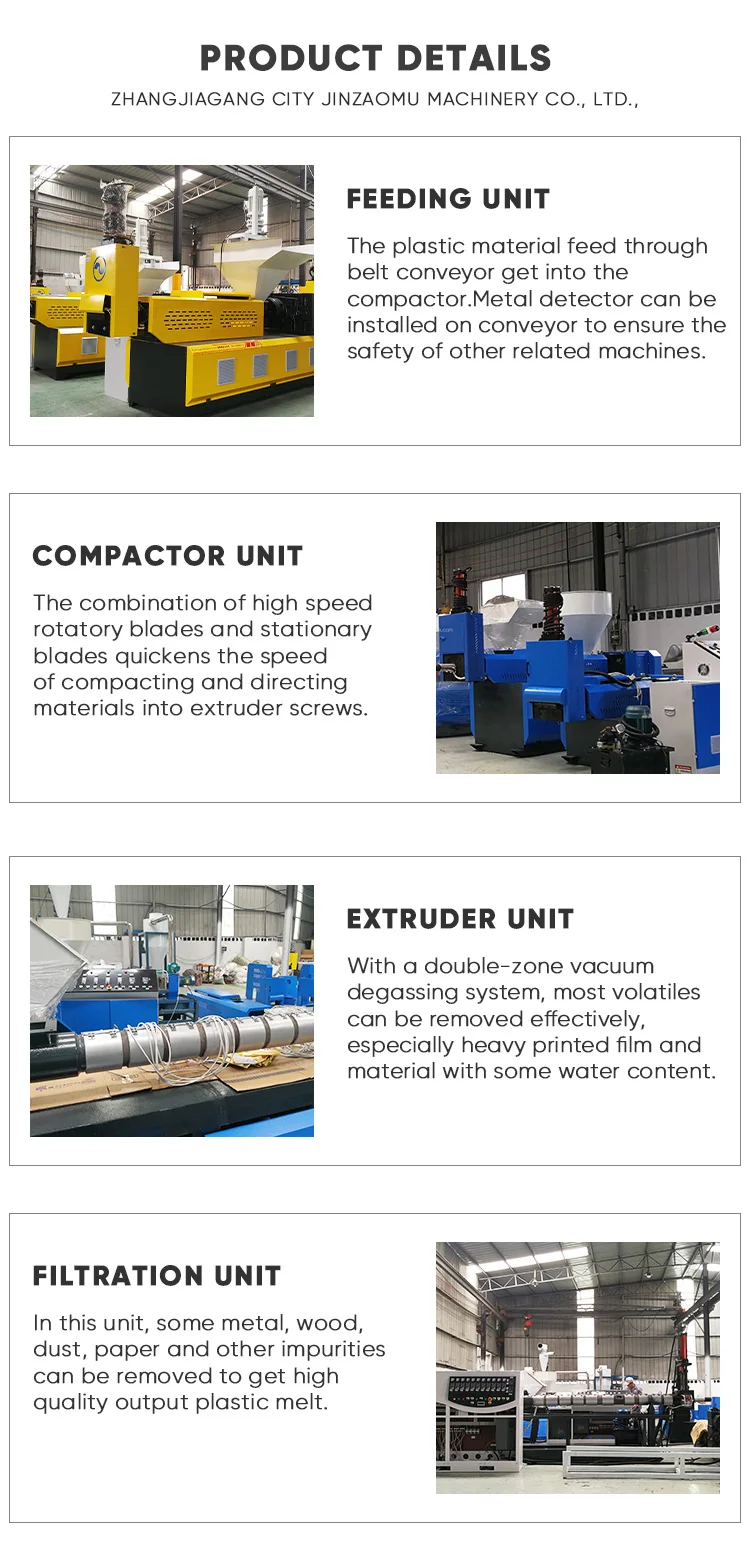 PRODUCT DETAILS

ZHANGJIAGANG CITY JINZAOMU MACHINERY CO., LTD.,

FEEDING UNIT

The plastic material feed through belt conveyor get into the compactor.Metal detector can be installed on conveyor to ensure the safety of other related machines.

COMPACTOR UNIT

The combination of high speed rotatory blades and stationary blades quickens the speed of compacting and directing materials into extruder screws.

EXTRUDER UNIT

With a double-zone vacuum degassing system, most volatiles can be removed effectively, especially heavy printed film and material with some water content.

FILTRATION UNIT

In this unit, some metal, wood, dust, paper and other impurities can be removed to get high quality output plastic melt.